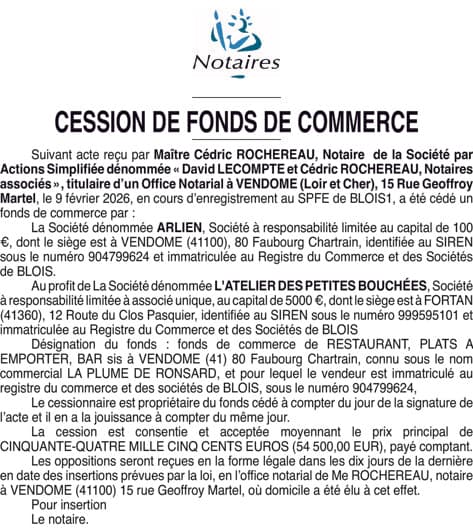 Notaires

CESSION DE FONDS DE COMMERCE

Suivant acte reçu par Maître Cédric ROCHEREAU, Notaire de la Société par Actions Simplifiée dénommée « David LECOMPTE et Cédric ROCHEREAU, Notaires associés », titulaire d'un Office Notarial à VENDOME (Loir et Cher), 15 Rue Geoffroy Martel, le 9 février 2026, en cours d'enregistrement au SPFE de BLOIS1, a été cédé un fonds de commerce par :

La Société dénommée ARLIEN, Société à responsabilité limitée au capital de 100 €, dont le siège est à VENDOME (41100), 80 Faubourg Chartrain, identifiée au SIREN sous le numéro 904799624 et immatriculée au Registre du Commerce et des Sociétés de BLOIS.

Au profit de La Société dénommée L'ATELIER DES PETITES BOUCHÉES, Société à responsabilité limitée à associé unique, au capital de 5000 €, dont le siège est à FORTAN (41360), 12 Route du Clos Pasquier, identifiée au SIREN sous le numéro 999595101 et immatriculée au Registre du Commerce et des Sociétés de BLOIS

Désignation du fonds : fonds de commerce de RESTAURANT, PLATS A EMPORTER, BAR sis à VENDOME (41) 80 Faubourg Chartrain, connu sous le nom commercial LA PLUME DE RONSARD, et pour lequel le vendeur est immatriculé au registre du commerce et des sociétés de BLOIS, sous le numéro 904799624,

Le cessionnaire est propriétaire du fonds cédé à compter du jour de la signature de l'acte et il en a la jouissance à compter du même jour.

La cession est consentie et acceptée moyennant le prix principal de CINQUANTE-QUATRE MILLE CINQ CENTS EUROS (54 500,00 EUR), payé comptant.

Les oppositions seront reçues en la forme légale dans les dix jours de la dernière en date des insertions prévues par la loi, en l'office notarial de Me ROCHEREAU, notaire à VENDOME (41100) 15 rue Geoffroy Martel, où domicile a été élu à cet effet.

Pour insertion
Le notaire.